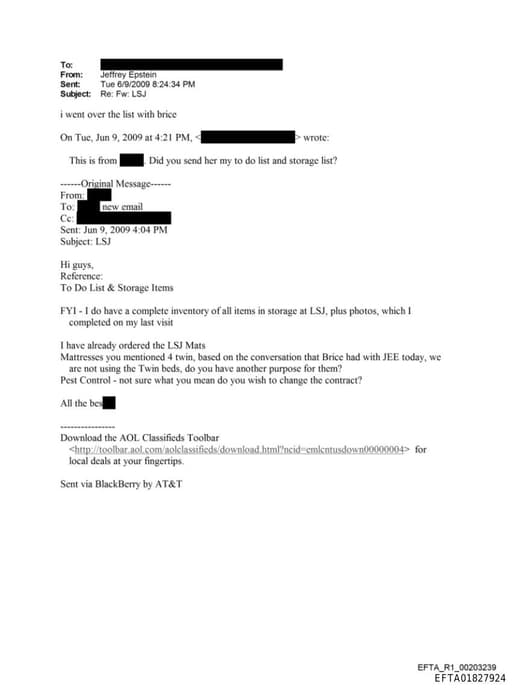 To:
From: Jeffrey Epstein
Sent: Tue 6/9/2009 8:24:34 PM
Subject: Re: Fw: LSJ

i went over the list with brice

On Tue, Jun 9, 2009 at 4:21 PM, < > wrote:

This is from . Did you send her my to do list and storage list?

------Original Message------
From:
To: new email
Cc:
Sent: Jun 9, 2009 4:04 PM
Subject: LSJ

Hi guys,
Reference:
To Do List & Storage Items

FYI - I do have a complete inventory of all items in storage at LSJ, plus photos, which I completed on my last visit

I have already ordered the LSJ Mats
Mattresses you mentioned 4 twin, based on the conversation that Brice had with JEE today, we are not using the Twin beds, do you have another purpose for them?
Pest Control - not sure what you mean do you wish to change the contract?

All the bes

----------------
Download the AOL Classifieds Toolbar
<http://toolbar.aol.com/aolclassifieds/download.html?ncid=emlcntusdown00000004> for local deals at your fingertips.

Sent via BlackBerry by AT&T

EFTA_R1_00203239
EFTA01827924